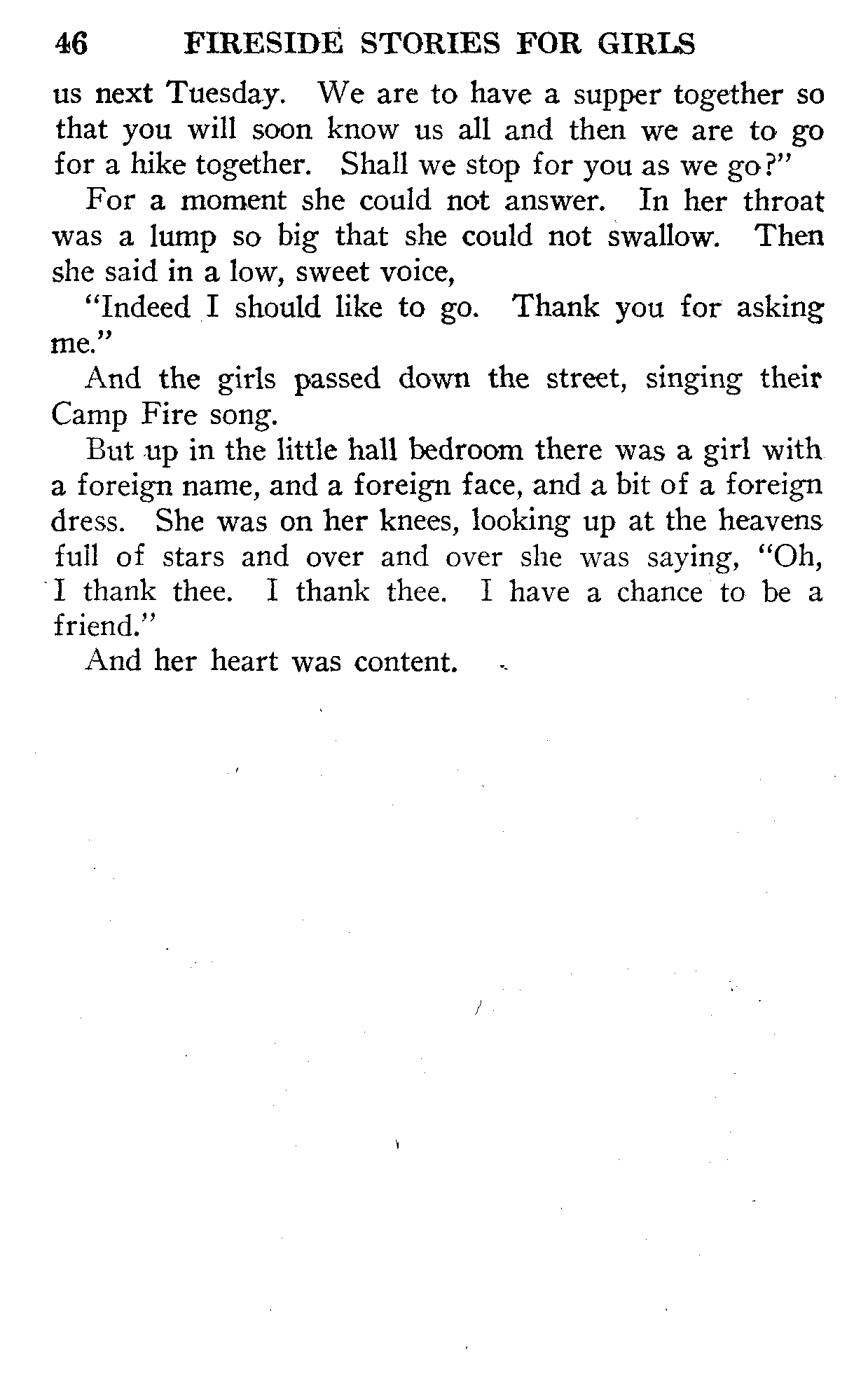 46 FIRESIDE STORIES FOR GIRLS

us next Tuesday. We are to have a supper together so that you will soon know us all and then we are to go for a hike together. Shall we stop for you as we go?"

For a moment she could not answer. In her throat was a lump so big that she could not swallow. Then she said in a low, sweet voice,

"Indeed I should like to go. Thank you for asking me."

And the girls passed down the street, singing their Camp Fire song.

But up in the little hall bedroom there was a girl with a foreign name, and a foreign face, and a bit of a foreign dress. She was on her knees, looking up at the heavens full of stars and over and over she was saying, "Oh, I thank thee. I thank thee. I have a chance to be a friend."

And her heart was content.